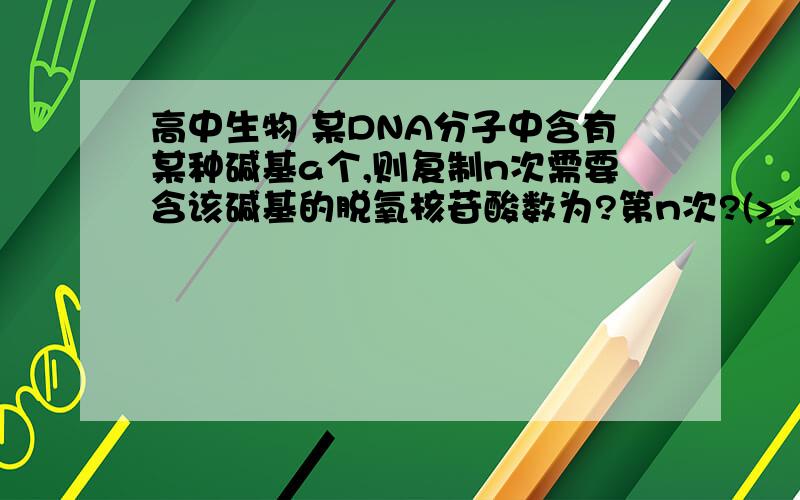 高中生物 某DNA分子中含有某种碱基a个,则复制n次需要含该碱基的脱氧核苷酸数为?第n次?(>_